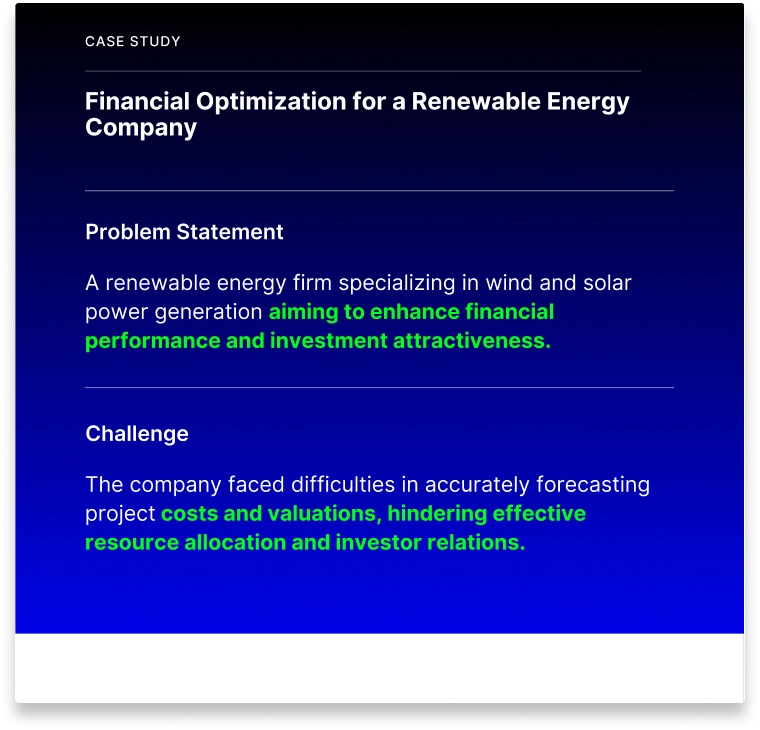 CASE STUDY

Financial Optimization for a Renewable Energy Company

Problem Statement

A renewable energy firm specializing in wind and solar power generation aiming to enhance financial performance and investment attractiveness.

Challenge

The company faced difficulties in accurately forecasting project costs and valuations, hindering effective resource allocation and investor relations.